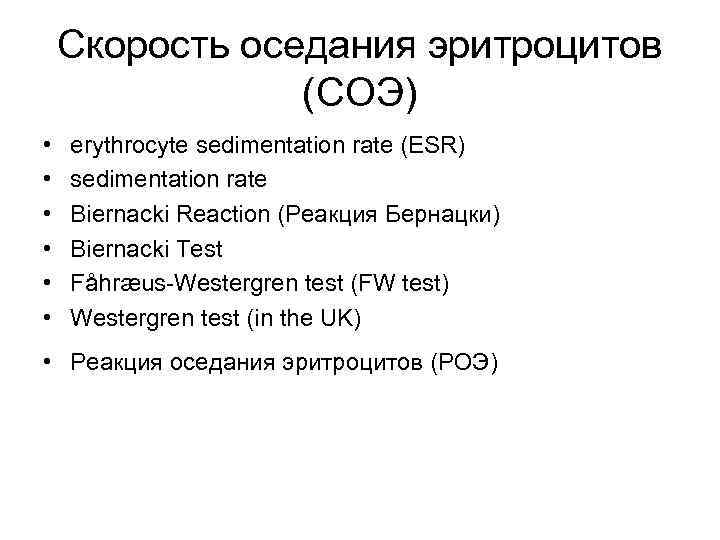 Скорость оседания эритроцитов (СОЭ)

• erythrocyte sedimentation rate (ESR)
• sedimentation rate
• Biernacki Reaction (Реакция Бернацки)
• Biernacki Test
• Fåhræus-Westergren test (FW test)
• Westergren test (in the UK)
• Реакция оседания эритроцитов (РОЭ)